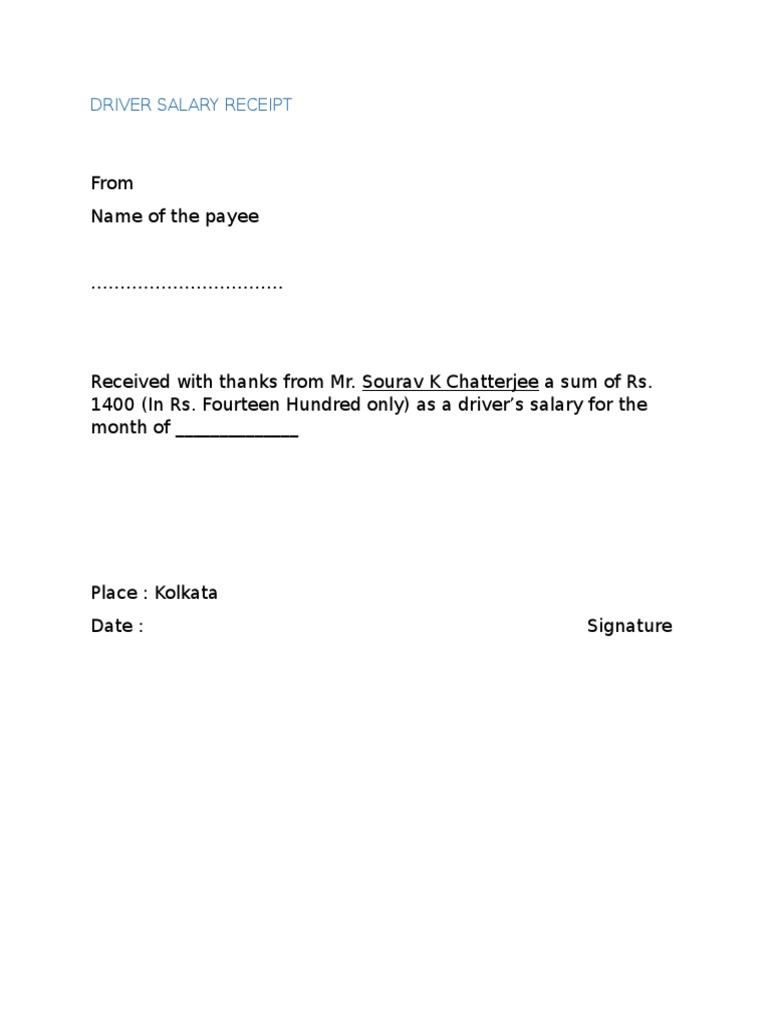 DRIVER SALARY RECEIPT

From

Name of the payee

................................

Received with thanks from Mr. Sourav K Chatterjee a sum of Rs. 1400 (In Rs. Fourteen Hundred only) as a driver's salary for the month of _____________

Place : Kolkata

Date :

Signature